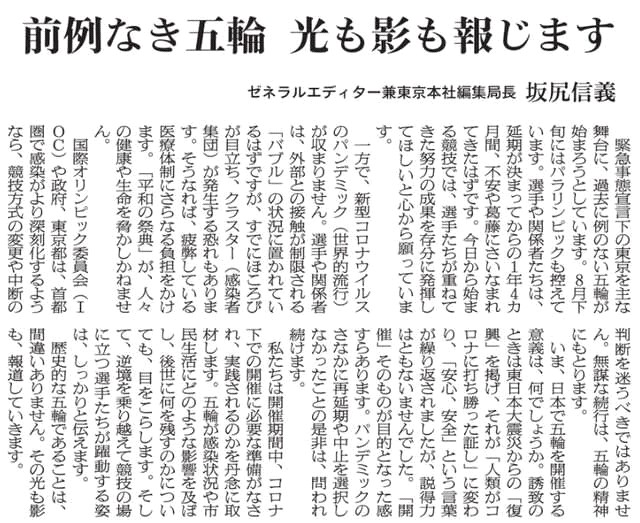 前例なき五輪　光も影も報じます

ゼネラルエディター兼東京本社編集局長　坂尻信義

緊急事態宣言下の東京を主な舞台に、過去に例のない五輪が始まろうとしています。8月下旬にはパラリンピックも控えています。選手や関係者たちは、延期が決まってからの1年4カ月間、不安や葛藤にさいなまれてきたはずです。今日から始まる競技では、選手たちが重ねてきた努力の成果を存分に発揮してほしいと心から願っています。

一方で、新型コロナウイルスのパンデミック（世界的流行）が収まりません。選手や関係者は、外部との接触が制限される「バブル」の状況に置かれているはずですが、すでにほころびが目立ち、クラスター（感染者集団）が発生する恐れもあります。そうなれば、疲弊している医療体制にさらなる負担をかけます。「平和の祭典」が、人々の健康や生命を脅かしかねません。

国際オリンピック委員会（IOC）や政府、東京都は、首都圏で感染がより深刻化するようなら、競技方式の変更や中断の判断を迷うべきではありません。無謀な続行は、五輪の精神にもとります。

いま、日本で五輪を開催する意義は、何でしょうか。誘致のときは東日本大震災からの「復興」を掲げ、それが「人類がコロナに打ち勝った証し」に変わり、「安心、安全」という言葉が繰り返されましたが、説得力はともないませんでした。「開催」そのものが目的となった感すらあります。パンデミックのさなかに再延期や中止を選択しなかったことの是非は、問われ続けます。

私たちは開催期間中、コロナ下での開催に必要な準備がなされ、実践されるのかを丹念に取材します。五輪が感染状況や市民生活にどのような影響を及ぼし、後世に何を残すのかについても、目をこらします。そして、逆境を乗り越えて競技の場に立つ選手たちが躍動する姿は、しっかりと伝えます。

歴史的な五輪であることは、間違いありません。その光も影も、報道していきます。